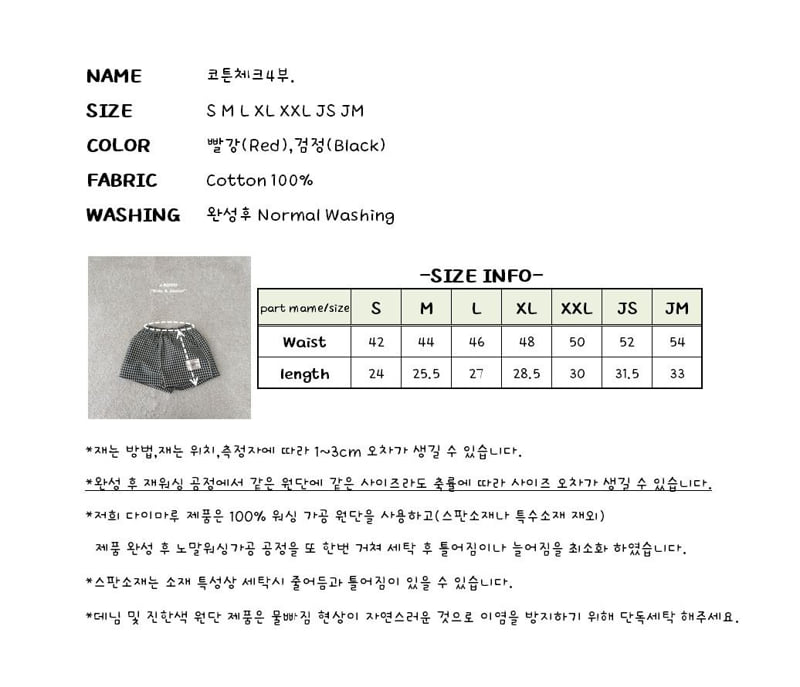 NAME 코튼체크4부.

SIZE S M L XL XXL JS JM

COLOR 빨강(Red),검정(Black)

FABRIC Cotton 100%

WASHING 완성후 Normal Washing

-SIZE INFO-

| part mame/size | S | M | L | XL | XXL | JS | JM |
|---|---|---|---|---|---|---|---|
| Waist | 42 | 44 | 46 | 48 | 50 | 52 | 54 |
| length | 24 | 25.5 | 27 | 28.5 | 30 | 31.5 | 33 |

*재는 방법,재는 위치,측정자에 따라 1~3cm 오차가 생길 수 있습니다.

*완성 후 재워싱 공정에서 같은 원단에 같은 사이즈라도 축률에 따라 사이즈 오차가 생길 수 있습니다.

*저희 다이마루 제품은 100% 워싱 가공 원단을 사용하고(스판소재나 특수소재 제외)
제품 완성 후 노말워싱가공 공정을 또 한번 거쳐 세탁 후 틀어짐이나 늘어짐을 최소화 하였습니다.

*스판소재는 소재 특성상 세탁시 줄어듬과 틀어짐이 있을 수 있습니다.

*데님 및 진한색 원단 제품은 물빠짐 현상이 자연스러운 것으로 이염을 방지하기 위해 단독세탁 해주세요.